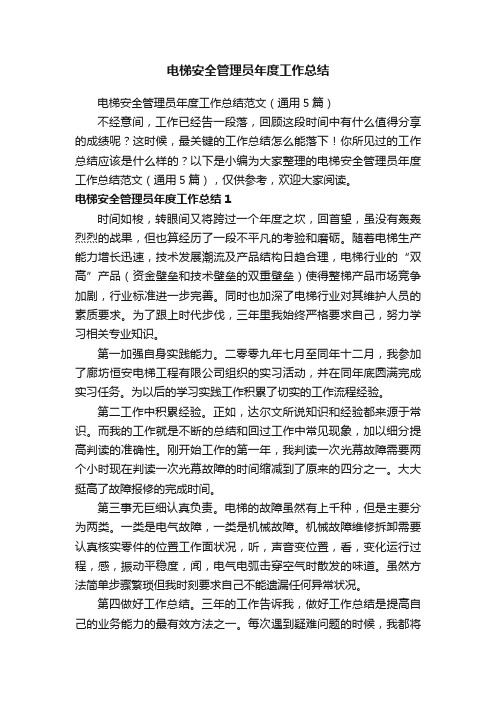 电梯安全管理员年度工作总结

电梯安全管理员年度工作总结范文（通用5篇）

不经意间，工作已经告一段落，回顾这段时间中有什么值得分享的成绩呢？这时候，最关键的工作总结怎么能落下！你所见过的工作总结应该是什么样的？以下是小编为大家整理的电梯安全管理员年度工作总结范文（通用5篇），仅供参考，欢迎大家阅读。

电梯安全管理员年度工作总结1

时间如梭，转眼间又将跨过一个年度之坎，回首望，虽没有轰轰烈烈的战果，但也算经历了一段不平凡的考验和磨砺。随着电梯生产能力增长迅速，技术发展潮流及产品结构日趋合理，电梯行业的“双高”产品（资金壁垒和技术壁垒的双重壁垒）使得整梯产品市场竞争加剧，行业标准进一步完善。同时也加深了电梯行业对其维护人员的素质要求。为了跟上时代步伐，三年里我始终严格要求自己，努力学习相关专业知识。

第一加强自身实践能力。二零零九年七月至同年十二月，我参加了廊坊恒安电梯工程有限公司组织的实习活动，并在同年底圆满完成实习任务。为以后的学习实践工作积累了切实的工作流程经验。

第二工作中积累经验。正如，达尔文所说知识和经验都来源于常识。而我的工作就是不断的总结和回过工作中常见现象，加以细分提高判读的准确性。刚开始工作的第一年，我判读一次光幕故障需要两个小时现在判读一次光幕故障的时间缩减到了原来的四分之一。大大挺高了故障报修的完成时间。

第三事无巨细认真负责。电梯的故障虽然有上千种，但是主要分为两类。一类是电气故障，一类是机械故障。机械故障维修拆卸需要认真核实零件的位置工作面状况，听，声音变位置，看，变化运行过程，感，振动平稳度，闻，电气电弧击穿空气时散发的味道。虽然方法简单步骤繁琐但我时刻要求自己不能遗漏任何异常状况。

第四做好工作总结。三年的工作告诉我，做好工作总结是提高自己的业务能力的最有效方法之一。每次遇到疑难问题的时候，我都将